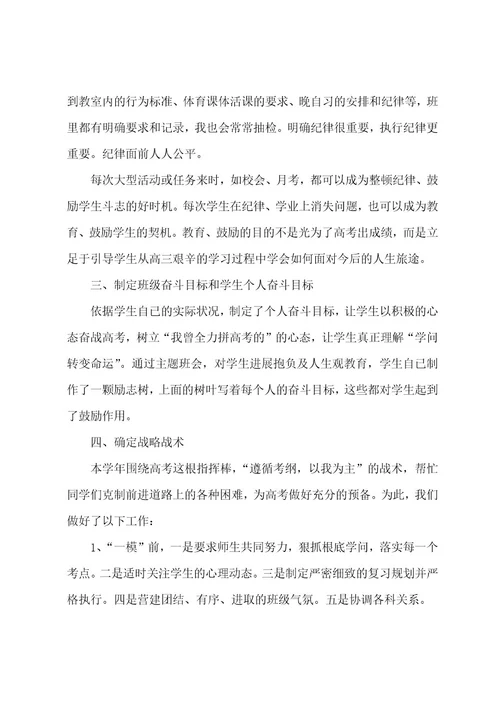 到教室内的行为标准、体育课体活课的要求、晚自习的安排和纪律等，班里都有明确要求和记录，我也会常常抽检。明确纪律很重要，执行纪律更重要。纪律面前人人公平。

每次大型活动或任务来时，如校会、月考，都可以成为整顿纪律、鼓励学生斗志的好时机。每次学生在纪律、学业上消失问题，也可以成为教育、鼓励学生的契机。教育、鼓励的目的不是光为了高考出成绩，而是立足于引导学生从高三艰辛的学习过程中学会如何面对今后的人生旅途。

三、制定班级奋斗目标和学生个人奋斗目标

依据学生自己的实际状况，制定了个人奋斗目标，让学生以积极的心态奋战高考，树立“我曾全力拼高考的”的心态，让学生真正理解“学问转变命运”。通过主题班会，对学生进展抱负及人生观教育，学生自己制作了一颗励志树，上面的树叶写着每个人的奋斗目标，这些都对学生起到了鼓励作用。

四、确定战略战术

本学年围绕高考这根指挥棒，“遵循考纲，以我为主”的战术，帮忙同学们克制前进道路上的各种困难，为高考做好充分的预备。为此，我们做好了以下工作：

1、“一模”前，一是要求师生共同努力，狠抓根底学问，落实每一个考点。二是适时关注学生的心理动态。三是制定严密细致的复习规划并严格执行。四是营建团结、有序、进取的班级气氛。五是协调各科关系。